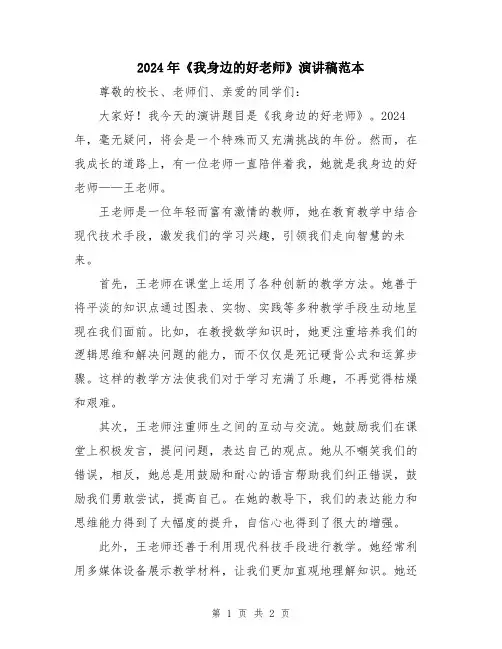 2024年《我身边的好老师》演讲稿范本

尊敬的校长、老师们、亲爱的同学们：

大家好！我今天的演讲题目是《我身边的好老师》。2024年，毫无疑问，将会是一个特殊而又充满挑战的年份。然而，在我成长的道路上，有一位老师一直陪伴着我，她就是我身边的好老师——王老师。

王老师是一位年轻而富有激情的教师，她在教育教学中结合现代技术手段，激发我们的学习兴趣，引领我们走向智慧的未来。

首先，王老师在课堂上运用了各种创新的教学方法。她善于将平淡的知识点通过图表、实物、实践等多种教学手段生动地呈现在我们面前。比如，在教授数学知识时，她更注重培养我们的逻辑思维和解决问题的能力，而不仅仅是死记硬背公式和运算步骤。这样的教学方法使我们对于学习充满了乐趣，不再觉得枯燥和艰难。

其次，王老师注重师生之间的互动与交流。她鼓励我们在课堂上积极发言，提问问题，表达自己的观点。她从不嘲笑我们的错误，相反，她总是用鼓励和耐心的语言帮助我们纠正错误，鼓励我们勇敢尝试，提高自己。在她的教导下，我们的表达能力和思维能力得到了大幅度的提升，自信心也得到了很大的增强。

此外，王老师还善于利用现代科技手段进行教学。她经常利用多媒体设备展示教学材料，让我们更加直观地理解知识。她还

第 1 页 共 2 页